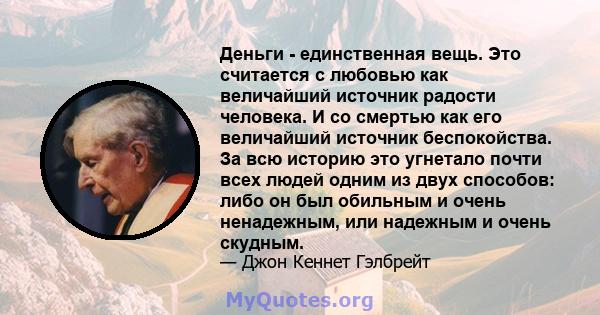 Деньги - единственная вещь. Это считается с любовью как величайший источник радости человека. И со смертью как его величайший источник беспокойства. За всю историю это угнетало почти всех людей одним из двух способов: либо он был обильным и очень ненадежным, или надежным и очень скудным.
— Джон Кеннет Гэлбрейт

MyQuotes.org